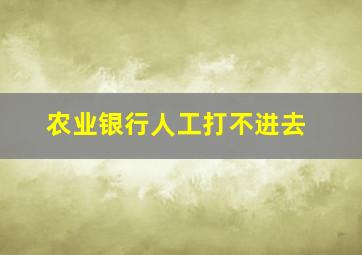 农业银行人工打不进去